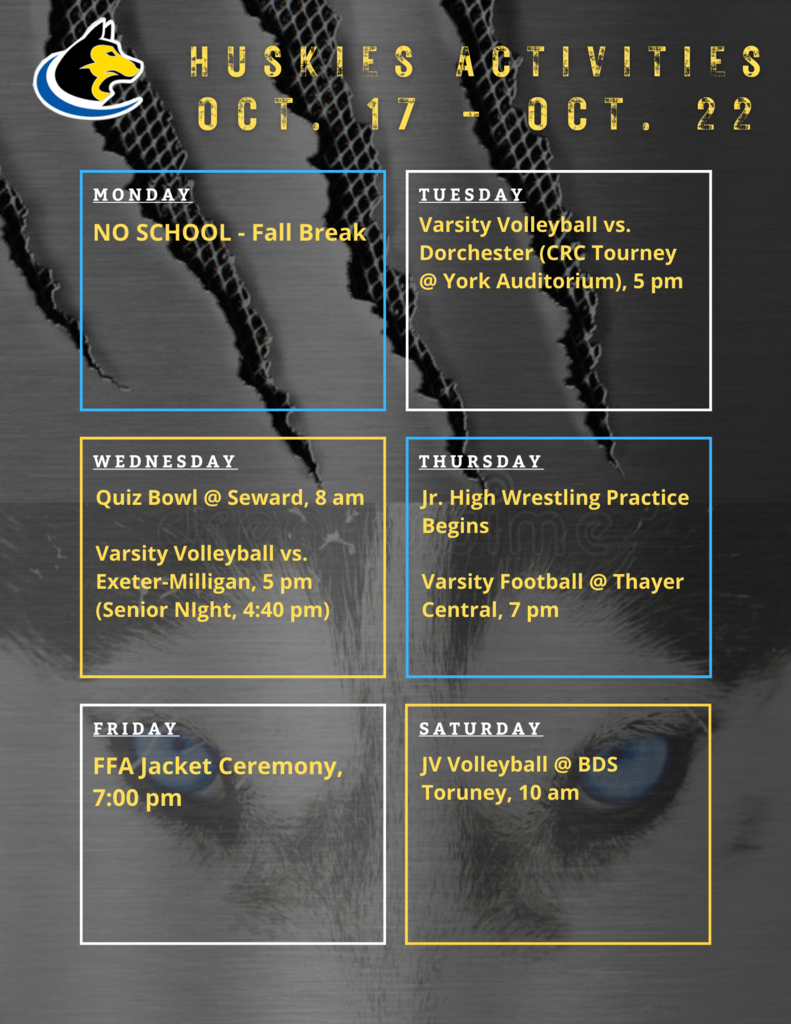 HUSKIES ACTIVITIES
OCT. 17 - OCT. 22

MONDAY
NO SCHOOL - Fall Break

TUESDAY
Varsity Volleyball vs. Dorchester (CRC Tourney @ York Auditorium), 5 pm

WEDNESDAY
Quiz Bowl @ Seward, 8 am

Varsity Volleyball vs. Exeter-Milligan, 5 pm (Senior NIght, 4:40 pm)

THURSDAY
Jr. High Wrestling Practice Begins

Varsity Football @ Thayer Central, 7 pm

FRIDAY
FFA Jacket Ceremony, 7:00 pm

SATURDAY
JV Volleyball @ BDS Toruney, 10 am